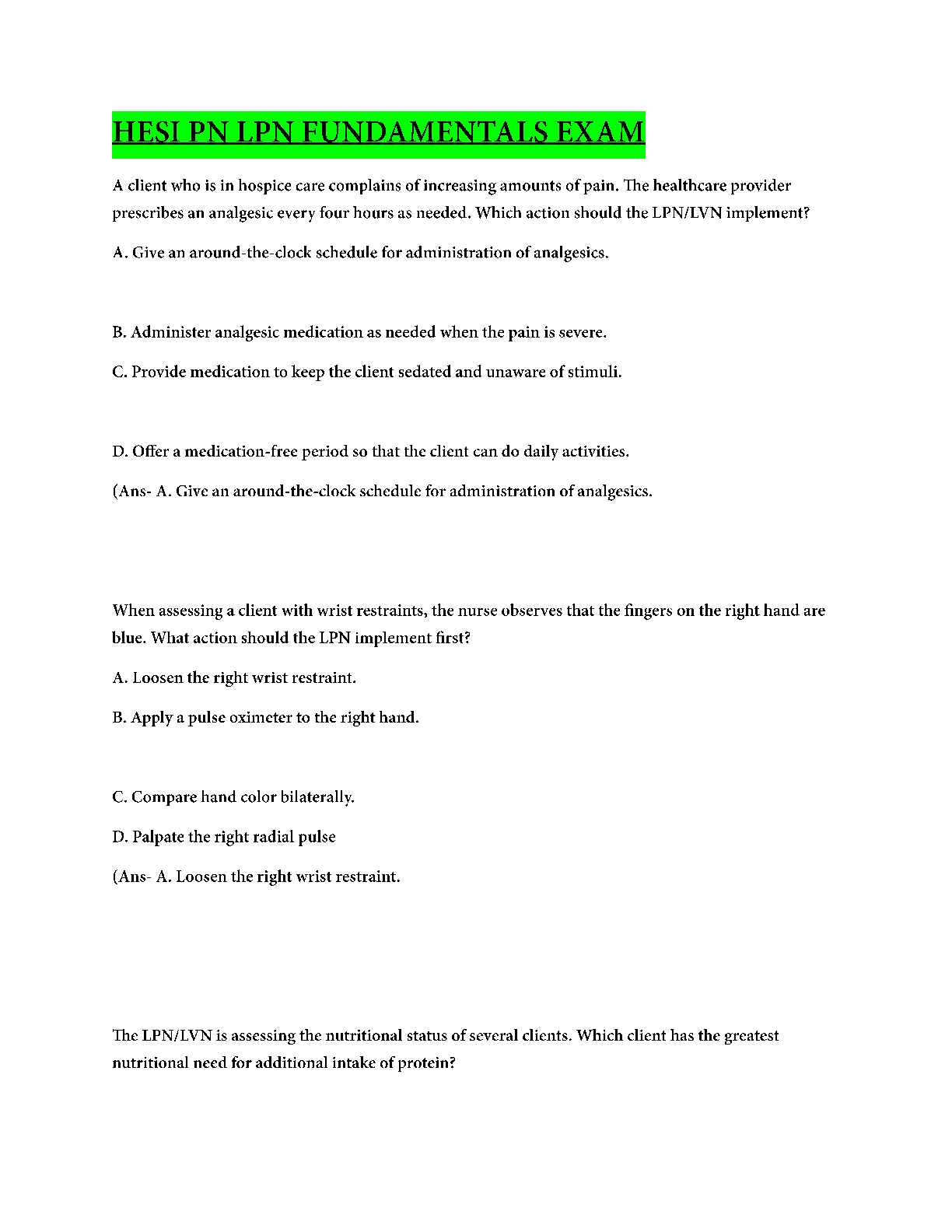 HESI PN LPN FUNDAMENTALS EXAM

A client who is in hospice care complains of increasing amounts of pain. The healthcare provider prescribes an analgesic every four hours as needed. Which action should the LPN/LVN implement?

A. Give an around-the-clock schedule for administration of analgesics.

B. Administer analgesic medication as needed when the pain is severe.

C. Provide medication to keep the client sedated and unaware of stimuli.

D. Offer a medication-free period so that the client can do daily activities.

(Ans- A. Give an around-the-clock schedule for administration of analgesics.

When assessing a client with wrist restraints, the nurse observes that the fingers on the right hand are blue. What action should the LPN implement first?

A. Loosen the right wrist restraint.

B. Apply a pulse oximeter to the right hand.

C. Compare hand color bilaterally.

D. Palpate the right radial pulse

(Ans- A. Loosen the right wrist restraint.

The LPN/LVN is assessing the nutritional status of several clients. Which client has the greatest nutritional need for additional intake of protein?